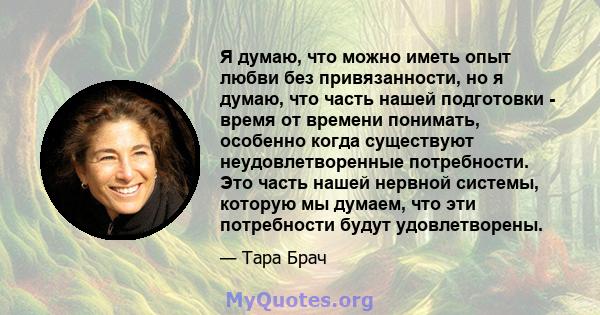 Я думаю, что можно иметь опыт любви без привязанности, но я думаю, что часть нашей подготовки - время от времени понимать, особенно когда существуют неудовлетворенные потребности. Это часть нашей нервной системы, которую мы думаем, что эти потребности будут удовлетворены.

— Тара Брач

MyQuotes.org